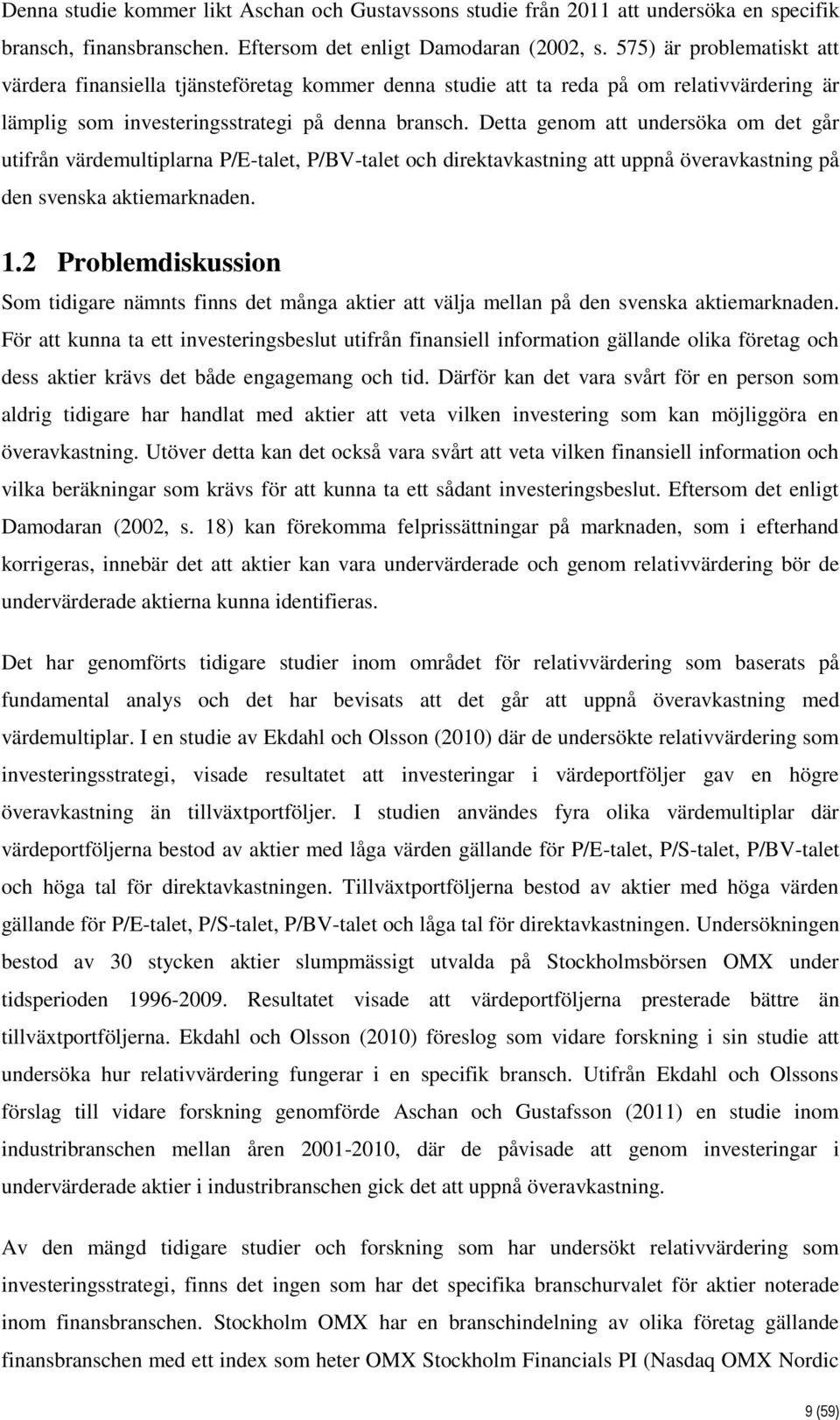 Denna studie kommer likt Aschan och Gustavssons studie från 2011 att undersöka en specifik bransch, finansbranschen. Eftersom det enligt Damodaran (2002, s. 575) är problematiskt att värdera finansiella tjänsteföretag kommer denna studie att ta reda på om relativvärdering är lämplig som investeringsstrategi på denna bransch. Detta genom att undersöka om det går utifrån värdemultiplarna P/E-talet, P/BV-talet och direktavkastning att uppnå överavkastning på den svenska aktiemarknaden.

1.2 Problemdiskussion

Som tidigare nämnts finns det många aktier att välja mellan på den svenska aktiemarknaden. För att kunna ta ett investeringsbeslut utifrån finansiell information gällande olika företag och dess aktier krävs det både engagemang och tid. Därför kan det vara svårt för en person som aldrig tidigare har handlat med aktier att veta vilken investering som kan möjliggöra en överavkastning. Utöver detta kan det också vara svårt att veta vilken finansiell information och vilka beräkningar som krävs för att kunna ta ett sådant investeringsbeslut. Eftersom det enligt Damodaran (2002, s. 18) kan förekomma felprissättningar på marknaden, som i efterhand korrigeras, innebär det att aktier kan vara undervärderade och genom relativvärdering bör de undervärderade aktierna kunna identifieras.

Det har genomförts tidigare studier inom området för relativvärdering som baserats på fundamental analys och det har bevisats att det går att uppnå överavkastning med värdemultiplar. I en studie av Ekdahl och Olsson (2010) där de undersökte relativvärdering som investeringsstrategi, visade resultatet att investeringar i värdeportföljer gav en högre överavkastning än tillväxtportföljer. I studien användes fyra olika värdemultiplar där värdeportföljerna bestod av aktier med låga värden gällande för P/E-talet, P/S-talet, P/BV-talet och höga tal för direktavkastningen. Tillväxtportföljerna bestod av aktier med höga värden gällande för P/E-talet, P/S-talet, P/BV-talet och låga tal för direktavkastningen. Undersökningen bestod av 30 stycken aktier slumpmässigt utvalda på Stockholmsbörsen OMX under tidsperioden 1996-2009. Resultatet visade att värdeportföljerna presterade bättre än tillväxtportföljerna. Ekdahl och Olsson (2010) föreslog som vidare forskning i sin studie att undersöka hur relativvärdering fungerar i en specifik bransch. Utifrån Ekdahl och Olssons förslag till vidare forskning genomförde Aschan och Gustafsson (2011) en studie inom industribranschen mellan åren 2001-2010, där de påvisade att genom investeringar i undervärderade aktier i industribranschen gick det att uppnå överavkastning.

Av den mängd tidigare studier och forskning som har undersökt relativvärdering som investeringsstrategi, finns det ingen som har det specifika branschurvalet för aktier noterade inom finansbranschen. Stockholm OMX har en branschindelning av olika företag gällande finansbranschen med ett index som heter OMX Stockholm Financials PI (Nasdaq OMX Nordic

9 (59)